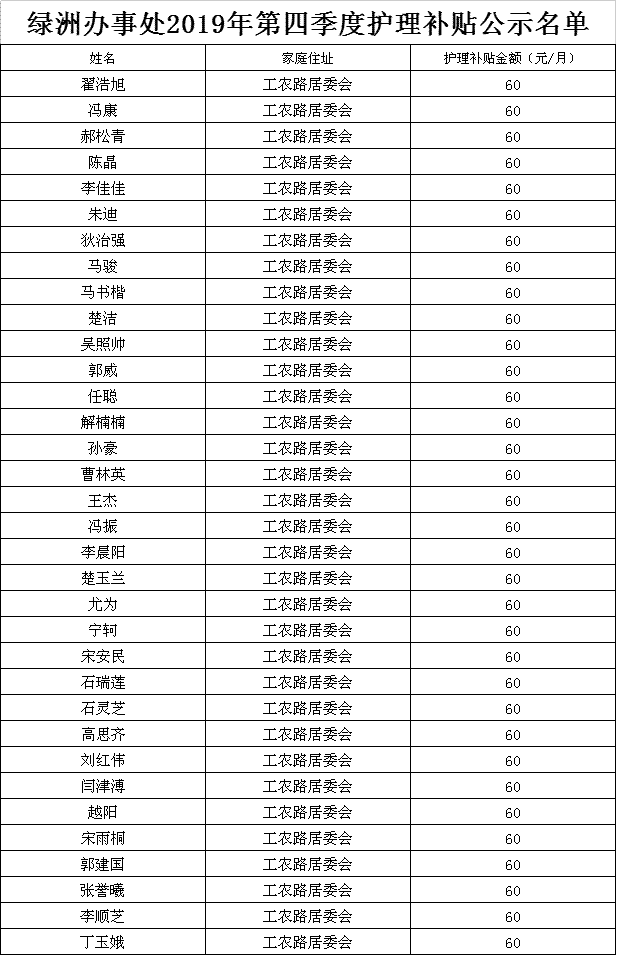 绿洲办事处2019年第四季度护理补贴公示名单

| 姓名 | 家庭住址 | 护理补贴金额（元/月） |
|---|---|---|
| 翟浩旭 | 工农路居委会 | 60 |
| 冯康 | 工农路居委会 | 60 |
| 郝松青 | 工农路居委会 | 60 |
| 陈晶 | 工农路居委会 | 60 |
| 李佳佳 | 工农路居委会 | 60 |
| 朱迪 | 工农路居委会 | 60 |
| 狄治强 | 工农路居委会 | 60 |
| 马骏 | 工农路居委会 | 60 |
| 马书楷 | 工农路居委会 | 60 |
| 楚洁 | 工农路居委会 | 60 |
| 吴照帅 | 工农路居委会 | 60 |
| 郭威 | 工农路居委会 | 60 |
| 任聪 | 工农路居委会 | 60 |
| 解楠楠 | 工农路居委会 | 60 |
| 孙豪 | 工农路居委会 | 60 |
| 曹林英 | 工农路居委会 | 60 |
| 王杰 | 工农路居委会 | 60 |
| 冯振 | 工农路居委会 | 60 |
| 李晨阳 | 工农路居委会 | 60 |
| 楚玉兰 | 工农路居委会 | 60 |
| 尤为 | 工农路居委会 | 60 |
| 宁轲 | 工农路居委会 | 60 |
| 宋安民 | 工农路居委会 | 60 |
| 石瑞莲 | 工农路居委会 | 60 |
| 石灵芝 | 工农路居委会 | 60 |
| 高思齐 | 工农路居委会 | 60 |
| 刘红伟 | 工农路居委会 | 60 |
| 闫津溥 | 工农路居委会 | 60 |
| 越阳 | 工农路居委会 | 60 |
| 宋雨桐 | 工农路居委会 | 60 |
| 郭建国 | 工农路居委会 | 60 |
| 张誉曦 | 工农路居委会 | 60 |
| 李顺芝 | 工农路居委会 | 60 |
| 丁玉娥 | 工农路居委会 | 60 |